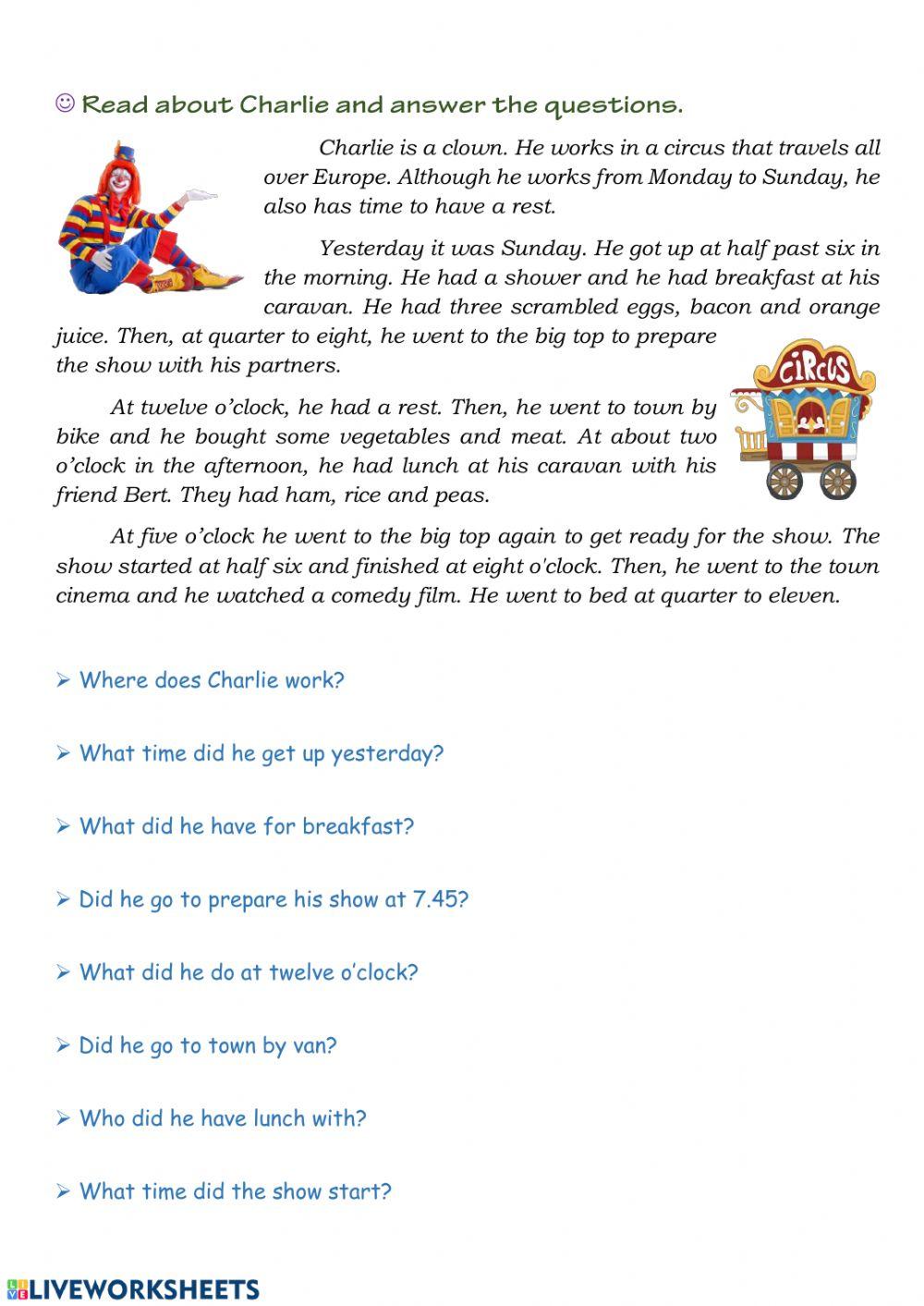 ☺ Read about Charlie and answer the questions.

Charlie is a clown. He works in a circus that travels all over Europe. Although he works from Monday to Sunday, he also has time to have a rest.

Yesterday it was Sunday. He got up at half past six in the morning. He had a shower and he had breakfast at his caravan. He had three scrambled eggs, bacon and orange juice. Then, at quarter to eight, he went to the big top to prepare the show with his partners.

CIRCUS

At twelve o'clock, he had a rest. Then, he went to town by bike and he bought some vegetables and meat. At about two o'clock in the afternoon, he had lunch at his caravan with his friend Bert. They had ham, rice and peas.

At five o'clock he went to the big top again to get ready for the show. The show started at half six and finished at eight o'clock. Then, he went to the town cinema and he watched a comedy film. He went to bed at quarter to eleven.

➢ Where does Charlie work?

➢ What time did he get up yesterday?

➢ What did he have for breakfast?

➢ Did he go to prepare his show at 7.45?

➢ What did he do at twelve o'clock?

➢ Did he go to town by van?

➢ Who did he have lunch with?

➢ What time did the show start?

LIVEWORKSHEETS